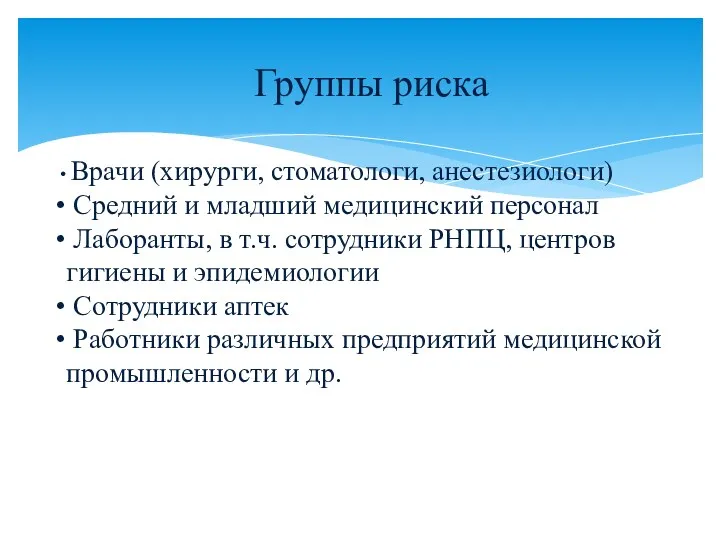 Группы риска

• Врачи (хирурги, стоматологи, анестезиологи)
• Средний и младший медицинский персонал
• Лаборанты, в т.ч. сотрудники РНПЦ, центров гигиены и эпидемиологии
• Сотрудники аптек
• Работники различных предприятий медицинской промышленности и др.